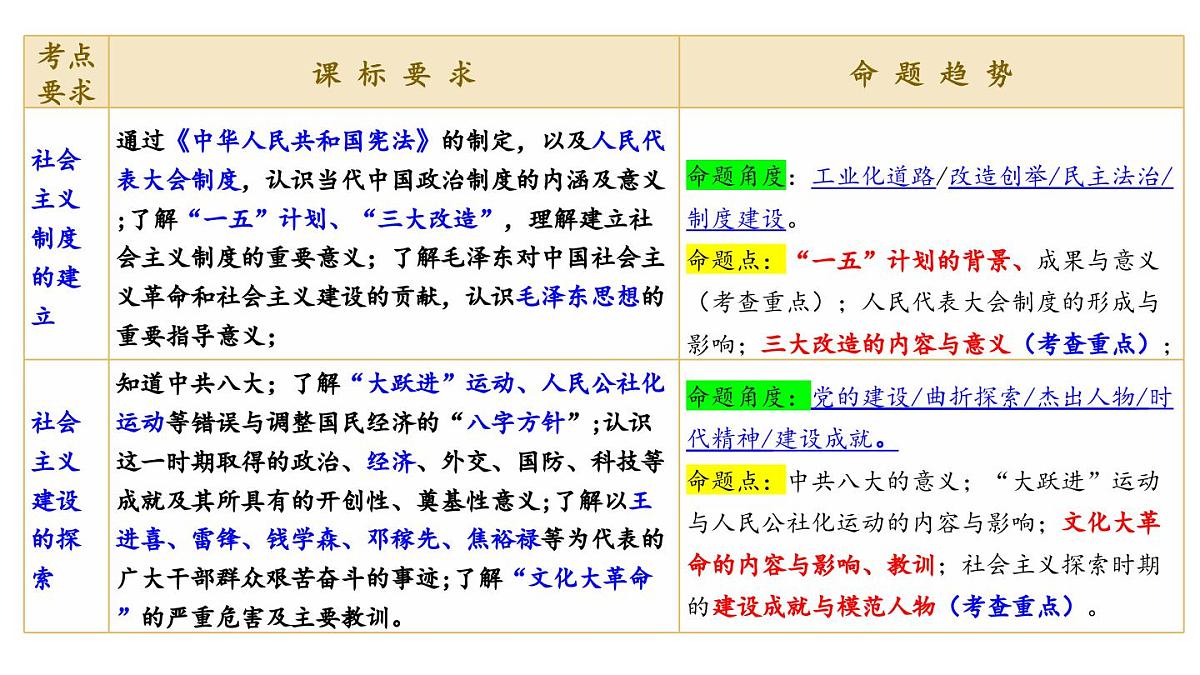 | 考点要求 | 课 标 要 求 | 命 题 趋 势 |
|---|---|---|
| 社会主义制度的建立 | 通过《中华人民共和国宪法》的制定，以及人民代表大会制度，认识当代中国政治制度的内涵及意义;了解“一五”计划、“三大改造”，理解建立社会主义制度的重要意义；了解毛泽东对中国社会主义革命和社会主义建设的贡献，认识毛泽东思想的重要指导意义； | 命题角度：工业化道路/改造创举/民主法治/制度建设。 命题点：“一五”计划的背景、成果与意义（考查重点）；人民代表大会制度的形成与影响；三大改造的内容与意义（考查重点）； |
| 社会主义建设的探索 | 知道中共八大；了解“大跃进”运动、人民公社化运动等错误与调整国民经济的“八字方针”;认识这一时期取得的政治、经济、外交、国防、科技等成就及其所具有的开创性、奠基性意义;了解以王进喜、雷锋、钱学森、邓稼先、焦裕禄等为代表的广大干部群众艰苦奋斗的事迹;了解“文化大革命”的严重危害及主要教训。 | 命题角度：党的建设/曲折探索/杰出人物/时代精神/建设成就。 命题点：中共八大的意义；“大跃进”运动与人民公社化运动的内容与影响；文化大革命的内容与影响、教训；社会主义探索时期的建设成就与模范人物（考查重点）。 |